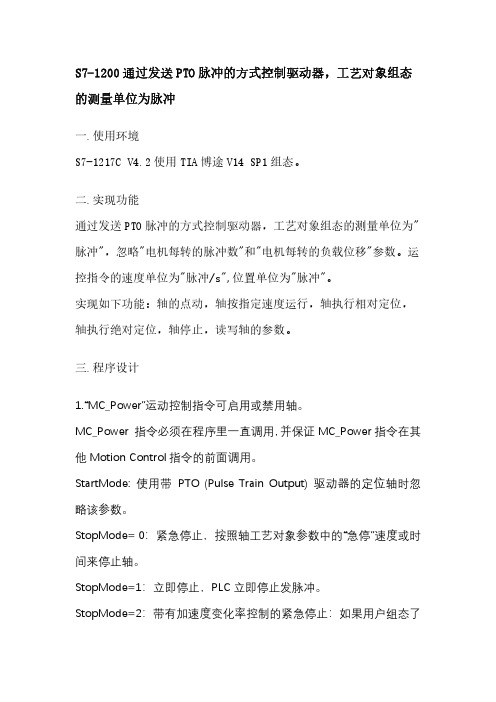 S7-1200 通过发送 PTO 脉冲的方式控制驱动器，工艺对象组态的测量单位为脉冲

一. 使用环境

S7-1217C V4.2 使用 TIA 博途 V14 SP1 组态。

二. 实现功能

通过发送 PTO 脉冲的方式控制驱动器，工艺对象组态的测量单位为"脉冲"，忽略"电机每转的脉冲数"和"电机每转的负载位移"参数。运控指令的速度单位为"脉冲/s"，位置单位为"脉冲"。

实现如下功能：轴的点动，轴按指定速度运行，轴执行相对定位，轴执行绝对定位，轴停止，读写轴的参数。

三. 程序设计

1."MC_Power"运动控制指令可启用或禁用轴。

MC_Power 指令必须在程序里一直调用，并保证 MC_Power 指令在其他 Motion Control 指令的前面调用。

StartMode: 使用带 PTO (Pulse Train Output) 驱动器的定位轴时忽略该参数。

StopMode= 0: 紧急停止，按照轴工艺对象参数中的"急停"速度或时间来停止轴。

StopMode=1: 立即停止，PLC 立即停止发脉冲。

StopMode=2: 带有加速度变化率控制的紧急停止：如果用户组态了